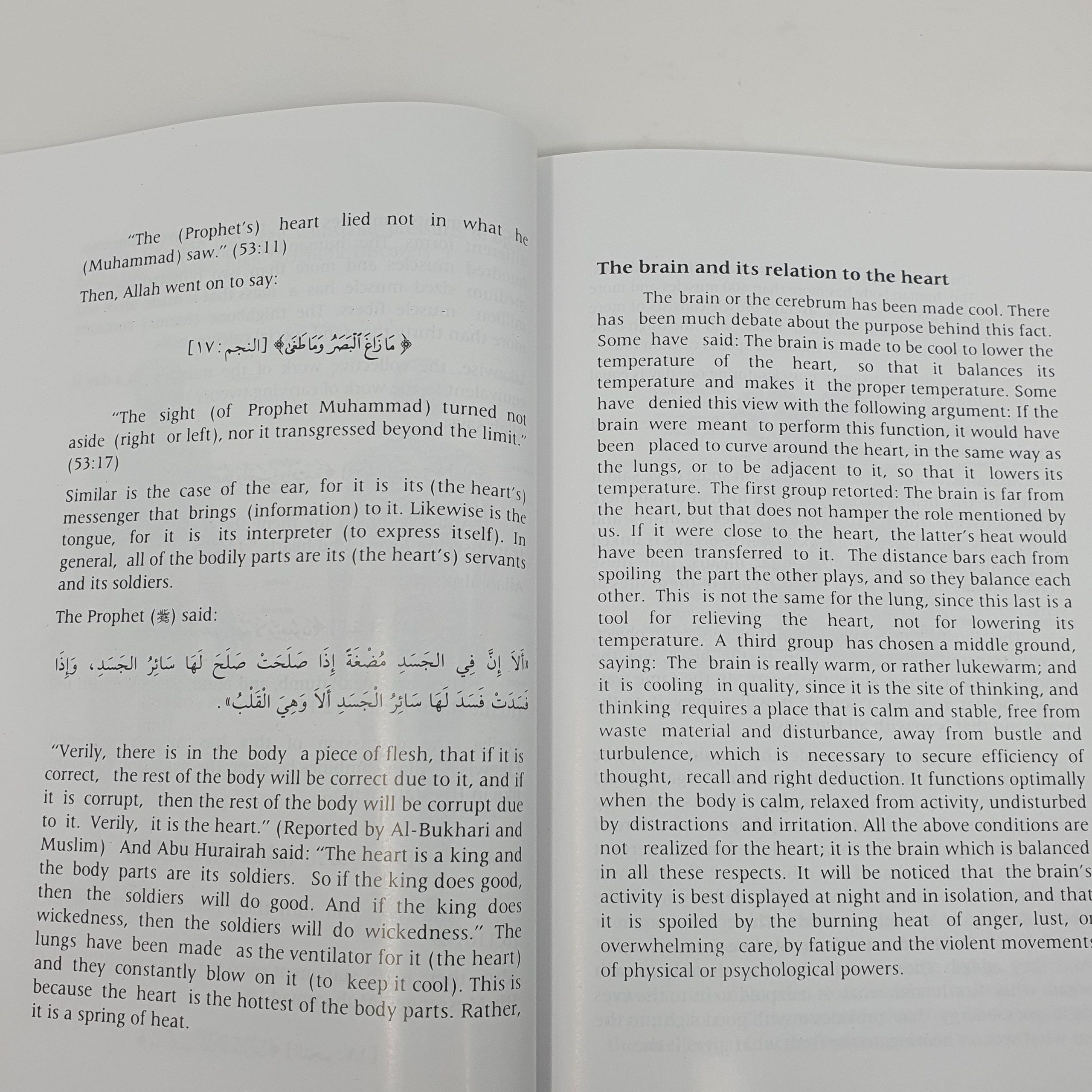 "The (Prophet's) heart lied not in what he (Muhammad) saw." (53:11)

Then, Allah went on to say:

﴿ مَا زَاغَ ٱلْبَصَرُ وَمَا طَغَىٰ ﴾ [النجم: ١٧]

"The sight (of Prophet Muhammad) turned not aside (right or left), nor it transgressed beyond the limit." (53:17)

Similar is the case of the ear, for it is its (the heart's) messenger that brings (information) to it. Likewise is the tongue, for it is its interpreter (to express itself). In general, all of the bodily parts are its (the heart's) servants and its soldiers.

The Prophet (ﷺ) said:

«أَلاَ إِنَّ فِي الجَسَدِ مُضْغَةً إِذَا صَلَحَتْ صَلَحَ لَهَا سَائِرُ الجَسَدِ، وَإِذَا فَسَدَتْ فَسَدَ لَهَا سَائِرُ الْجَسَدِ أَلاَ وَهِيَ الْقَلْبُ».

"Verily, there is in the body a piece of flesh, that if it is correct, the rest of the body will be correct due to it, and if it is corrupt, then the rest of the body will be corrupt due to it. Verily, it is the heart." (Reported by Al-Bukhari and Muslim) And Abu Hurairah said: "The heart is a king and the body parts are its soldiers. So if the king does good, then the soldiers will do good. And if the king does wickedness, then the soldiers will do wickedness." The lungs have been made as the ventilator for it (the heart) and they constantly blow on it (to keep it cool). This is because the heart is the hottest of the body parts. Rather, it is a spring of heat.

The brain and its relation to the heart

The brain or the cerebrum has been made cool. There has been much debate about the purpose behind this fact. Some have said: The brain is made to be cool to lower the temperature of the heart, so that it balances its temperature and makes it the proper temperature. Some have denied this view with the following argument: If the brain were meant to perform this function, it would have been placed to curve around the heart, in the same way as the lungs, or to be adjacent to it, so that it lowers its temperature. The first group retorted: The brain is far from the heart, but that does not hamper the role mentioned by us. If it were close to the heart, the latter's heat would have been transferred to it. The distance bars each from spoiling the part the other plays, and so they balance each other. This is not the same for the lung, since this last is a tool for relieving the heart, not for lowering its temperature. A third group has chosen a middle ground, saying: The brain is really warm, or rather lukewarm; and it is cooling in quality, since it is the site of thinking, and thinking requires a place that is calm and stable, free from waste material and disturbance, away from bustle and turbulence, which is necessary to secure efficiency of thought, recall and right deduction. It functions optimally when the body is calm, relaxed from activity, undisturbed by distractions and irritation. All the above conditions are not realized for the heart; it is the brain which is balanced in all these respects. It will be noticed that the brain's activity is best displayed at night and in isolation, and that it is spoiled by the burning heat of anger, lust, or overwhelming care, by fatigue and the violent movements of physical or psychological powers.